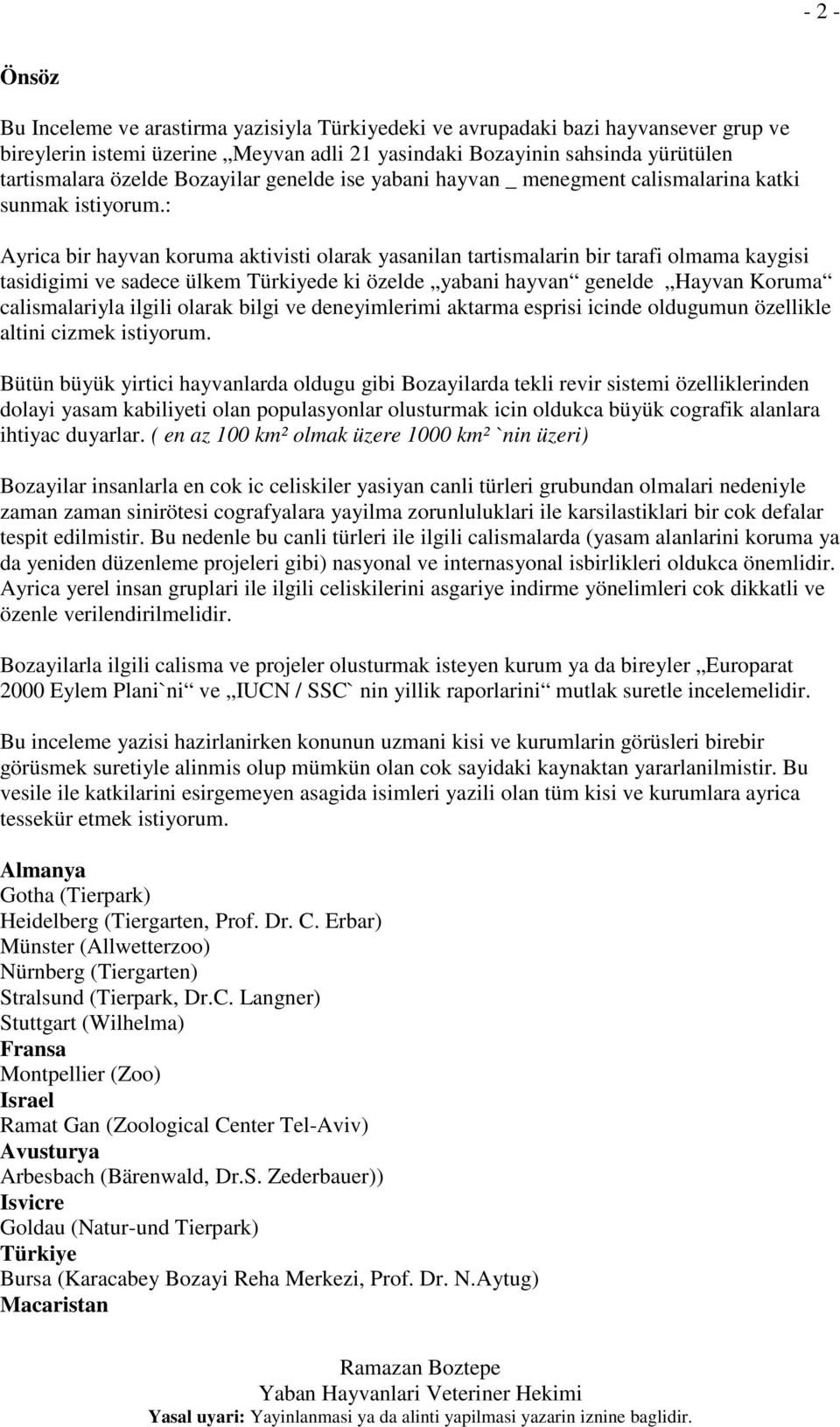 - 2 -

Önsöz

Bu Inceleme ve arastirma yazisiyla Türkiyedeki ve avrupadaki bazi hayvansever grup ve bireylerin istemi üzerine „Meyvan adli 21 yasindaki Bozayinin sahsinda yürütülen tartismalara özelde Bozayilar genelde ise yabani hayvan _ menegment calismalarina katki sunmak istiyorum.:

Ayrica bir hayvan koruma aktivisti olarak yasanilan tartismalarin bir tarafi olmama kaygisi tasidigimi ve sadece ülkem Türkiyede ki özelde „yabani hayvan“ genelde „Hayvan Koruma“ calismalariyla ilgili olarak bilgi ve deneyimlerimi aktarma esprisi icinde oldugumun özellikle altini cizmek istiyorum.

Bütün büyük yirtici hayvanlarda oldugu gibi Bozayilarda tekli revir sistemi özelliklerinden dolayi yasam kabiliyeti olan populasyonlar olusturmak icin oldukca büyük cografik alanlara ihtiyac duyarlar. ( en az 100 km² olmak üzere 1000 km² `nin üzeri)

Bozayilar insanlarla en cok ic celiskiler yasiyan canli türleri grubundan olmalari nedeniyle zaman zaman sinirötesi cografyalara yayilma zorunluluklari ile karsilastiklari bir cok defalar tespit edilmistir. Bu nedenle bu canli türleri ile ilgili calismalarda (yasam alanlarini koruma ya da yeniden düzenleme projeleri gibi) nasyonal ve internasyonal isbirlikleri oldukca önemlidir. Ayrica yerel insan gruplari ile ilgili celiskilerini asgariye indirme yönelimleri cok dikkatli ve özenle verilendirilmelidir.

Bozayilarla ilgili calisma ve projeler olusturmak isteyen kurum ya da bireyler „Europarat 2000 Eylem Plani`ni“ ve „IUCN / SSC` nin yillik raporlarini“ mutlak suretle incelemelidir.

Bu inceleme yazisi hazirlanirken konunun uzmani kisi ve kurumlarin görüsleri birebir görüsmek suretiyle alinmis olup mümkün olan cok sayidaki kaynaktan yararlanilmistir. Bu vesile ile katkilarini esirgemeyen asagida isimleri yazili olan tüm kisi ve kurumlara ayrica tessekür etmek istiyorum.

Almanya
Gotha (Tierpark)
Heidelberg (Tiergarten, Prof. Dr. C. Erbar)
Münster (Allwetterzoo)
Nürnberg (Tiergarten)
Stralsund (Tierpark, Dr.C. Langner)
Stuttgart (Wilhelma)
Fransa
Montpellier (Zoo)
Israel
Ramat Gan (Zoological Center Tel-Aviv)
Avusturya
Arbesbach (Bärenwald, Dr.S. Zederbauer))
Isvicre
Goldau (Natur-und Tierpark)
Türkiye
Bursa (Karacabey Bozayi Reha Merkezi, Prof. Dr. N.Aytug)
Macaristan

Ramazan Boztepe
Yaban Hayvanlari Veteriner Hekimi
Yasal uyari: Yayinlanmasi ya da alinti yapilmasi yazarin iznine baglidir.